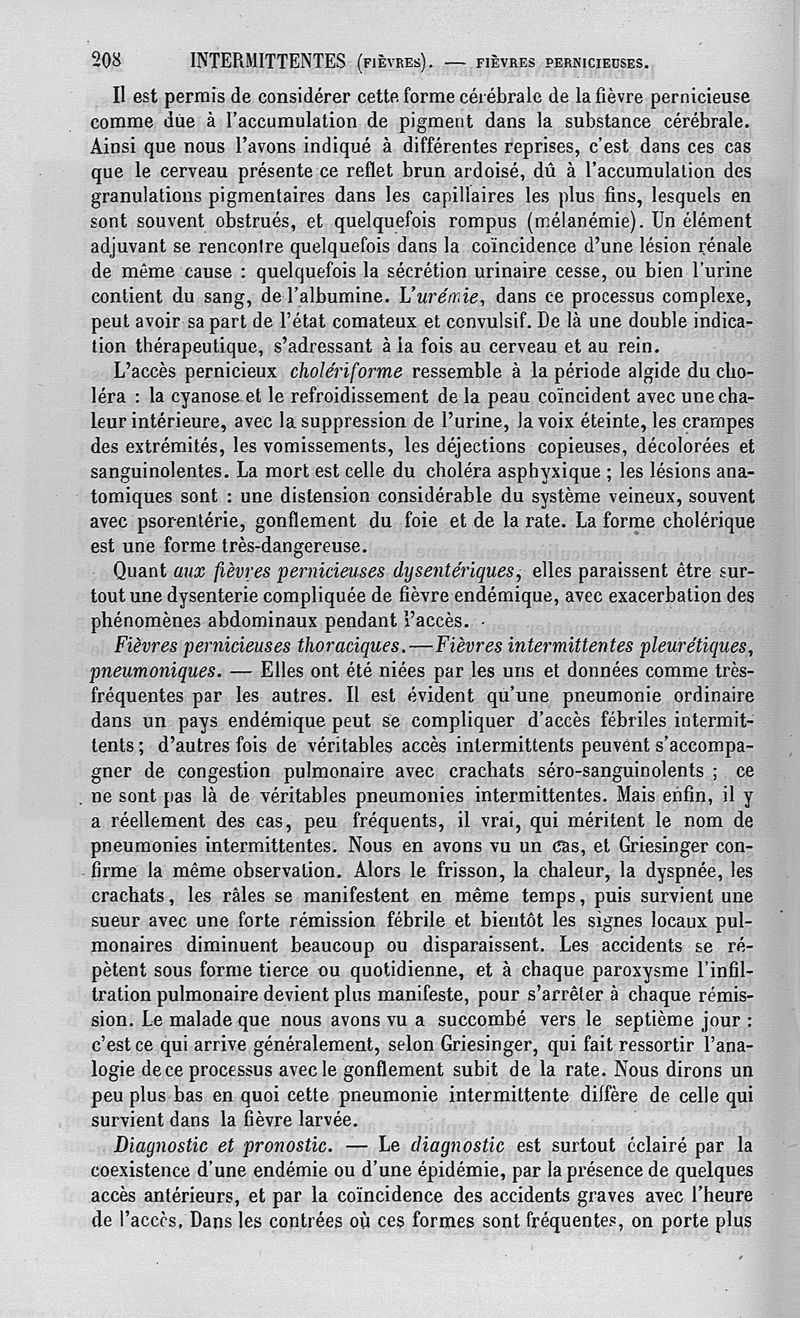 208 INTERMITTENTES (FIÈVRES). — FIÈVRES PERNICIEUSES.

Il est permis de considérer cette forme cérébrale de la fièvre pernicieuse comme due à l'accumulation de pigment dans la substance cérébrale. Ainsi que nous l'avons indiqué à différentes reprises, c'est dans ces cas que le cerveau présente ce reflet brun ardoisé, dû à l'accumulation des granulations pigmentaires dans les capillaires les plus fins, lesquels en sont souvent obstrués, et quelquefois rompus (mélanémie). Un élément adjuvant se rencontre quelquefois dans la coïncidence d'une lésion rénale de même cause : quelquefois la sécrétion urinaire cesse, ou bien l'urine contient du sang, de l'albumine. L'urémie, dans ce processus complexe, peut avoir sa part de l'état comateux et convulsif. De là une double indication thérapeutique, s'adressant à la fois au cerveau et au rein.

L'accès pernicieux cholériforme ressemble à la période algide du choléra : la cyanose et le refroidissement de la peau coïncident avec une chaleur intérieure, avec la suppression de l'urine, la voix éteinte, les crampes des extrémités, les vomissements, les déjections copieuses, décolorées et sanguinolentes. La mort est celle du choléra asphyxique ; les lésions anatomiques sont : une distension considérable du système veineux, souvent avec psorentérie, gonflement du foie et de la rate. La forme cholérique est une forme très-dangereuse.

Quant aux fièvres pernicieuses dysentériques, elles paraissent être surtout une dysenterie compliquée de fièvre endémique, avec exacerbation des phénomènes abdominaux pendant l'accès.

Fièvres pernicieuses thoraciques. — Fièvres intermittentes pleurétiques, pneumoniques. — Elles ont été niées par les uns et données comme très-fréquentes par les autres. Il est évident qu'une pneumonie ordinaire dans un pays endémique peut se compliquer d'accès fébriles intermittents ; d'autres fois de véritables accès intermittents peuvent s'accompagner de congestion pulmonaire avec crachats séro-sanguinolents ; ce ne sont pas là de véritables pneumonies intermittentes. Mais enfin, il y a réellement des cas, peu fréquents, il vrai, qui méritent le nom de pneumonies intermittentes. Nous en avons vu un cas, et Griesinger confirme la même observation. Alors le frisson, la chaleur, la dyspnée, les crachats, les râles se manifestent en même temps, puis survient une sueur avec une forte rémission fébrile et bientôt les signes locaux pulmonaires diminuent beaucoup ou disparaissent. Les accidents se répètent sous forme tierce ou quotidienne, et à chaque paroxysme l'infiltration pulmonaire devient plus manifeste, pour s'arrêter à chaque rémission. Le malade que nous avons vu a succombé vers le septième jour : c'est ce qui arrive généralement, selon Griesinger, qui fait ressortir l'analogie de ce processus avec le gonflement subit de la rate. Nous dirons un peu plus bas en quoi cette pneumonie intermittente diffère de celle qui survient dans la fièvre larvée.

Diagnostic et pronostic. — Le diagnostic est surtout éclairé par la coexistence d'une endémie ou d'une épidémie, par la présence de quelques accès antérieurs, et par la coïncidence des accidents graves avec l'heure de l'accès. Dans les contrées où ces formes sont fréquentes, on porte plus